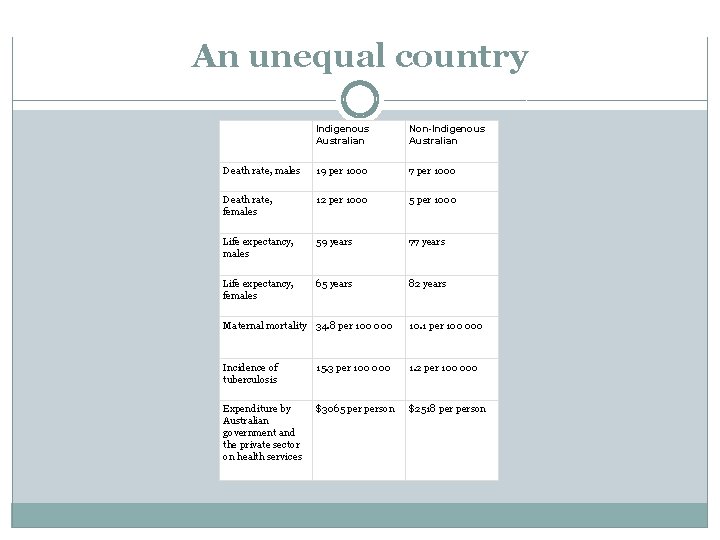 An unequal country

| | Indigenous Australian | Non-Indigenous Australian |
|---|---|---|
| Death rate, males | 19 per 1000 | 7 per 1000 |
| Death rate, females | 12 per 1000 | 5 per 1000 |
| Life expectancy, males | 59 years | 77 years |
| Life expectancy, females | 65 years | 82 years |
| Maternal mortality | 34.8 per 100 000 | 10.1 per 100 000 |
| Incidence of tuberculosis | 15.3 per 100 000 | 1.2 per 100 000 |
| Expenditure by Australian government and the private sector on health services | \$3065 per person | \$2518 per person |